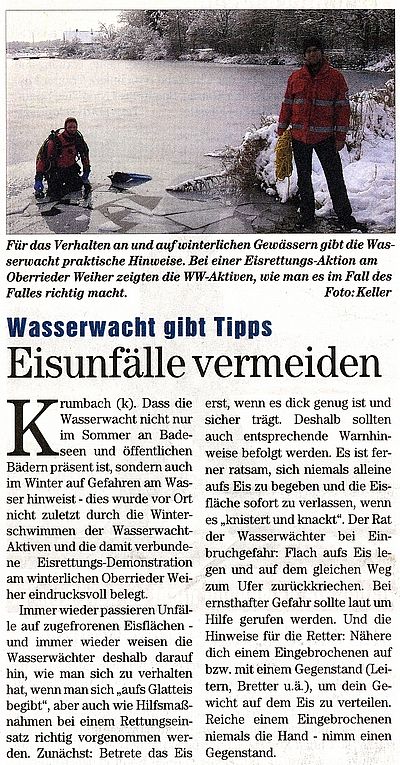 Für das Verhalten an und auf winterlichen Gewässern gibt die Wasserwacht praktische Hinweise. Bei einer Eisrettungs-Aktion am Oberrieder Weiher zeigten die WW-Aktiven, wie man es im Fall des Falles richtig macht. Foto: Keller

Wasserwacht gibt Tipps

Eisunfälle vermeiden

Krumbach (k). Dass die Wasserwacht nicht nur im Sommer an Badeseen und öffentlichen Bädern präsent ist, sondern auch im Winter auf Gefahren am Wasser hinweist - dies wurde vor Ort nicht zuletzt durch die Winterschwimmen der Wasserwacht-Aktiven und die damit verbundene Eisrettungs-Demonstration am winterlichen Oberrieder Weiher eindrucksvoll belegt.

Immer wieder passieren Unfälle auf zugefrorenen Eisflächen - und immer wieder weisen die Wasserwächter deshalb darauf hin, wie man sich zu verhalten hat, wenn man sich „aufs Glatteis begibt", aber auch wie Hilfsmaßnahmen bei einem Rettungseinsatz richtig vorgenommen werden. Zunächst: Betrete das Eis erst, wenn es dick genug ist und sicher trägt. Deshalb sollten auch entsprechende Warnhinweise befolgt werden. Es ist ferner ratsam, sich niemals alleine aufs Eis zu begeben und die Eisfläche sofort zu verlassen, wenn es „knistert und knackt". Der Rat der Wasserwächter bei Einbruchgefahr: Flach aufs Eis legen und auf dem gleichen Weg zum Ufer zurückkriechen. Bei ernsthafter Gefahr sollte laut um Hilfe gerufen werden. Und die Hinweise für die Retter: Nähere dich einem Eingebrochenen auf bzw. mit einem Gegenstand (Leitern, Bretter u.ä.), um dein Gewicht auf dem Eis zu verteilen. Reiche einem Eingebrochenen niemals die Hand - nimm einen Gegenstand.